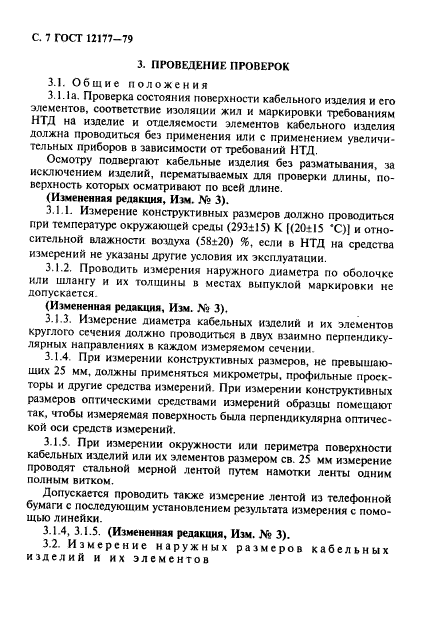 С. 7 ГОСТ 12177—79

3. ПРОВЕДЕНИЕ ПРОВЕРОК

3.1. Общие положения

3.1.1а. Проверка состояния поверхности кабельного изделия и его элементов, соответствие изоляции жил и маркировки требованиям НТД на изделие и отделяемости элементов кабельного изделия должна проводиться без применения или с применением увеличительных приборов в зависимости от требований НТД.

Осмотру подвергают кабельные изделия без разматывания, за исключением изделий, перематываемых для проверки длины, поверхность которых осматривают по всей длине.

(Измененная редакция, Изм. № 3).

3.1.1. Измерение конструктивных размеров должно проводиться при температуре окружающей среды (293±15) К [(20±15 °С)] и относительной влажности воздуха (58±20) %, если в НТД на средства измерений не указаны другие условия их эксплуатации.

3.1.2. Проводить измерения наружного диаметра по оболочке или шлангу и их толщины в местах выпуклой маркировки не допускается.

(Измененная редакция, Изм. № 3).

3.1.3. Измерение диаметра кабельных изделий и их элементов круглого сечения должно проводиться в двух взаимно перпендикулярных направлениях в каждом измеряемом сечении.

3.1.4. При измерении конструктивных размеров, не превышающих 25 мм, должны применяться микрометры, профильные проекторы и другие средства измерений. При измерении конструктивных размеров оптическими средствами измерений образцы помещают так, чтобы измеряемая поверхность была перпендикулярна оптической оси средств измерений.

3.1.5. При измерении окружности или периметра поверхности кабельных изделий или их элементов размером св. 25 мм измерение проводят стальной мерной лентой путем намотки ленты одним полным витком.

Допускается проводить также измерение лентой из телефонной бумаги с последующим установлением результата измерения с помощью линейки.

3.1.4, 3.1.5. (Измененная редакция, Изм. № 3).

3.2. Измерение наружных размеров кабельных изделий и их элементов